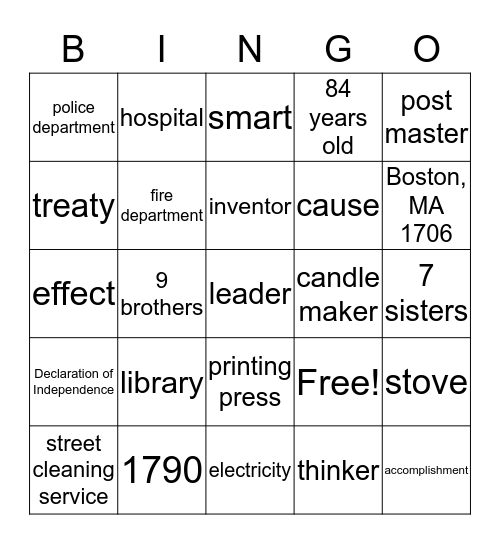 | B | I | N | G | O |
|---|---|---|---|---|
| police department | hospital | smart | 84 years old | post master |
| treaty | fire department | inventor | cause | Boston, MA 1706 |
| effect | 9 brothers | leader | candle maker | 7 sisters |
| Declaration of Independence | library | printing press | Free! | stove |
| street cleaning service | 1790 | electricity | thinker | accomplishment |